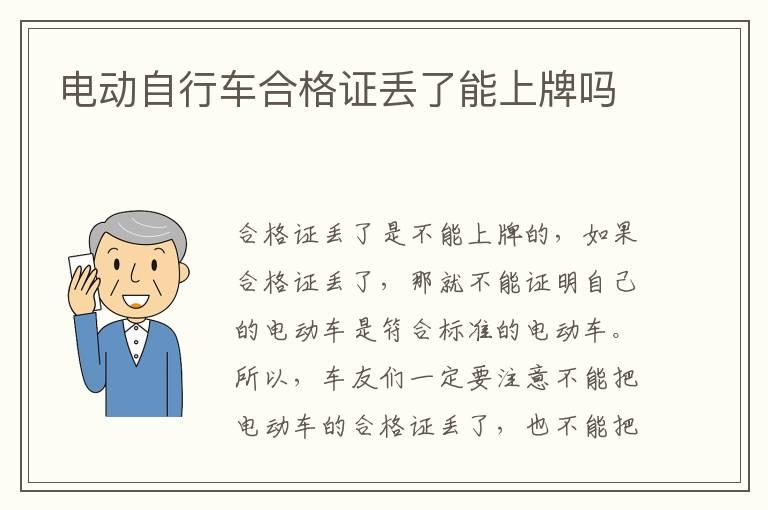 电动自行车合格证丢了能上牌吗

合格证丢了是不能上牌的，如果合格证丢了，那就不能证明自己的电动车是符合标准的电动车。所以，车友们一定要注意不能把电动车的合格证丢了，也不能把